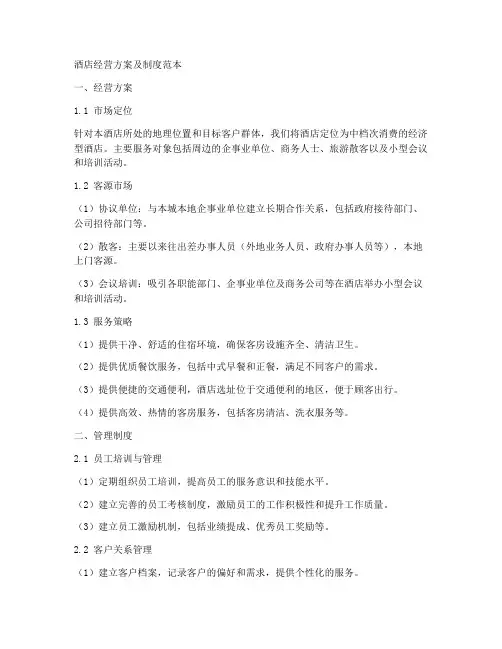 酒店经营方案及制度范本

一、经营方案

1.1 市场定位

针对本酒店所处的地理位置和目标客户群体，我们将酒店定位为中档次消费的经济型酒店。主要服务对象包括周边的企事业单位、商务人士、旅游散客以及小型会议和培训活动。

1.2 客源市场

（1）协议单位：与本城本地企事业单位建立长期合作关系，包括政府接待部门、公司招待部门等。

（2）散客：主要以来往出差办事人员（外地业务人员、政府办事人员等），本地上门客源。

（3）会议培训：吸引各职能部门、企事业单位及商务公司等在酒店举办小型会议和培训活动。

1.3 服务策略

（1）提供干净、舒适的住宿环境，确保客房设施齐全、清洁卫生。

（2）提供优质餐饮服务，包括中式早餐和正餐，满足不同客户的需求。

（3）提供便捷的交通便利，酒店选址位于交通便利的地区，便于顾客出行。

（4）提供高效、热情的客房服务，包括客房清洁、洗衣服务等。

二、管理制度

2.1 员工培训与管理

（1）定期组织员工培训，提高员工的服务意识和技能水平。

（2）建立完善的员工考核制度，激励员工的工作积极性和提升工作质量。

（3）建立员工激励机制，包括业绩提成、优秀员工奖励等。

2.2 客户关系管理

（1）建立客户档案，记录客户的偏好和需求，提供个性化的服务。